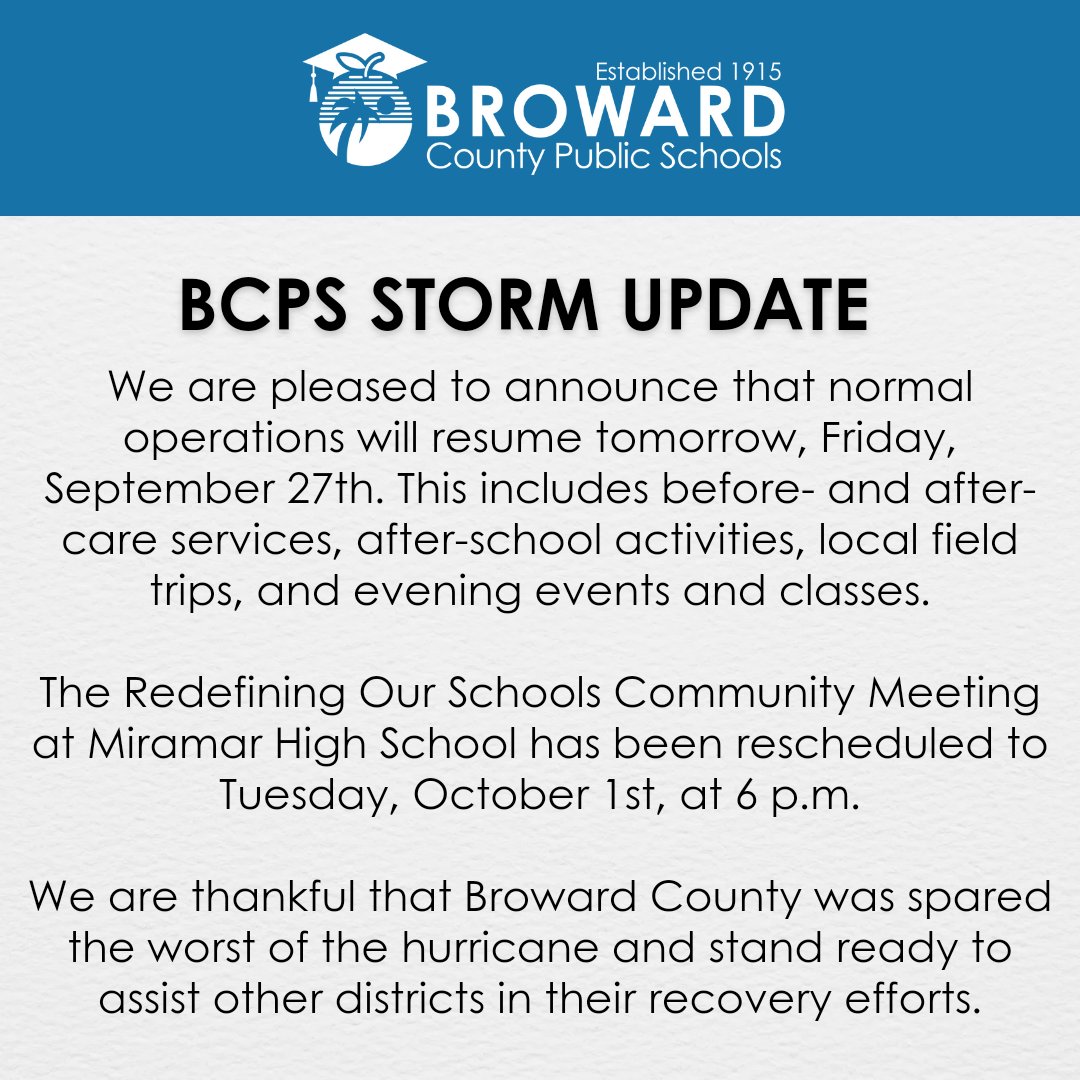 Established 1915
BROWARD
County Public Schools

BCPS STORM UPDATE

We are pleased to announce that normal operations will resume tomorrow, Friday, September 27th. This includes before- and after-care services, after-school activities, local field trips, and evening events and classes.

The Redefining Our Schools Community Meeting at Miramar High School has been rescheduled to Tuesday, October 1st, at 6 p.m.

We are thankful that Broward County was spared the worst of the hurricane and stand ready to assist other districts in their recovery efforts.